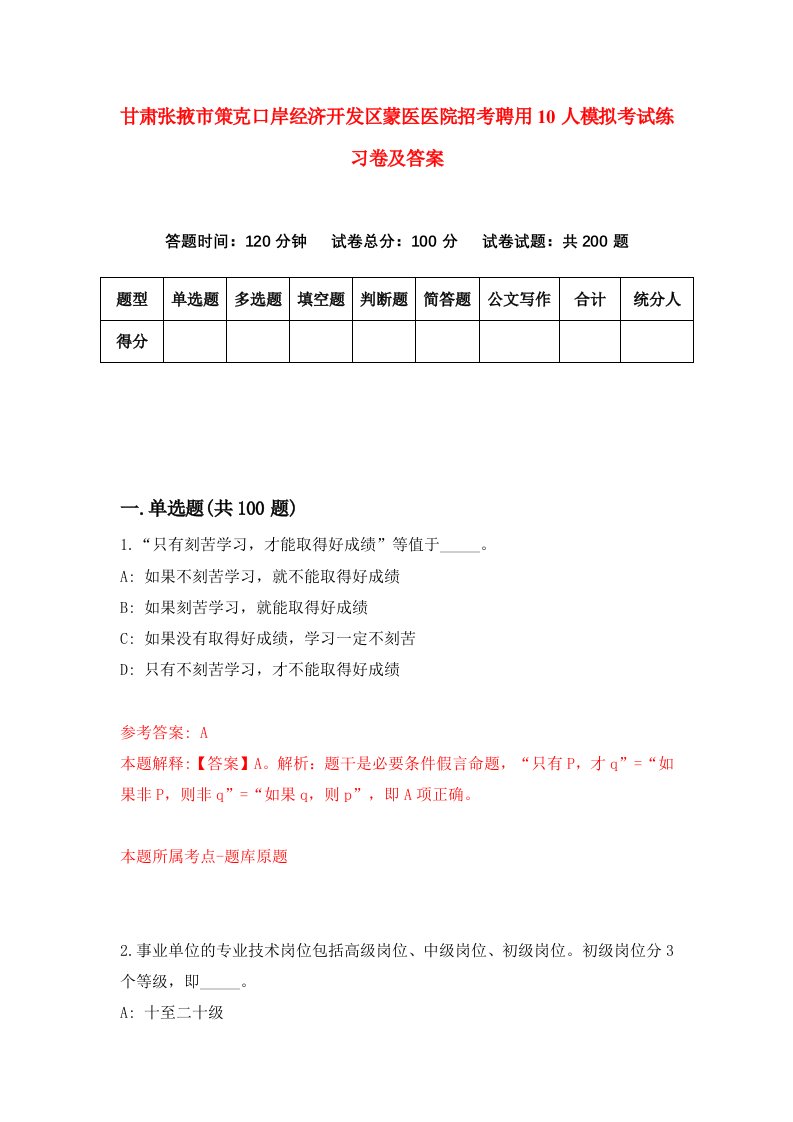 甘肃张掖市策克口岸经济开发区蒙医医院招考聘用10人模拟考试练习卷及答案

答题时间：120分钟　试卷总分：100分　试卷试题：共200题

| 题型 | 单选题 | 多选题 | 填空题 | 判断题 | 简答题 | 公文写作 | 合计 | 统分人 |
|---|---|---|---|---|---|---|---|---|
| 得分 | | | | | | | | |

一.单选题(共100题)

1.“只有刻苦学习，才能取得好成绩”等值于_____。

A: 如果不刻苦学习，就不能取得好成绩

B: 如果刻苦学习，就能取得好成绩

C: 如果没有取得好成绩，学习一定不刻苦

D: 只有不刻苦学习，才不能取得好成绩

参考答案: A

本题解释:【答案】A。解析：题干是必要条件假言命题，“只有P，才q”=“如果非P，则非q”=“如果q，则p”，即A项正确。

本题所属考点-题库原题

2.事业单位的专业技术岗位包括高级岗位、中级岗位、初级岗位。初级岗位分3个等级，即_____。

A: 十至二十级